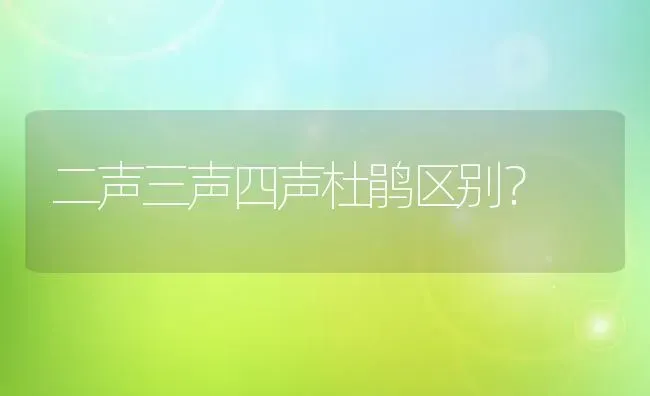 二声三声四声杜鹃区别?